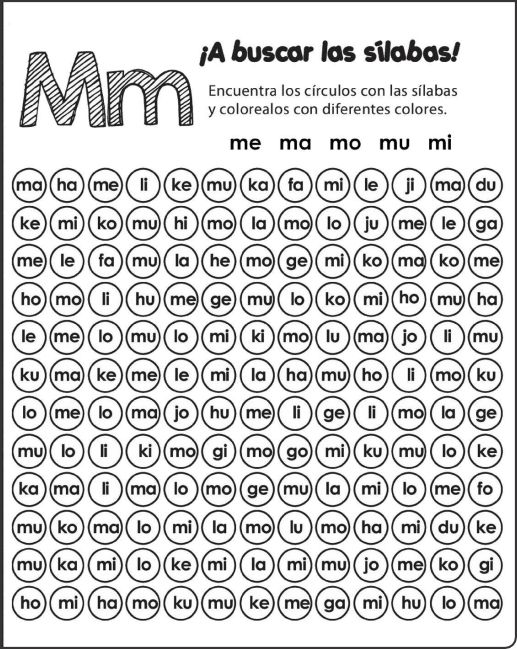 Mm

¡A buscar las sílabas!

Encuentra los círculos con las sílabas y colorealos con diferentes colores.

me ma mo mu mi

ma ha me li ke mu ka fa mi le ji ma du
ke mi ko mu hi mo la mo lo ju me le ga
me le fa mu la he mo ge mi ko ma ko me
ho mo li hu me ge mu lo ko mi ho mu ha
le me lo mu lo mi ki mo lu ma jo li mu
ku ma ke me le mi la ha mu ho li mo ku
lo me lo ma jo hu me li ge li mo la ge
mu lo li ki mo gi mo go mi ku mu lo ke
ka ma li ma lo mo ge mu la mi lo me fo
mu ko ma lo mi la mo lu mo ha mi du ke
mu ka mi lo ke mi la mi mu jo me ko gi
ho mi ha mo ku mu ke me ga mi hu lo ma